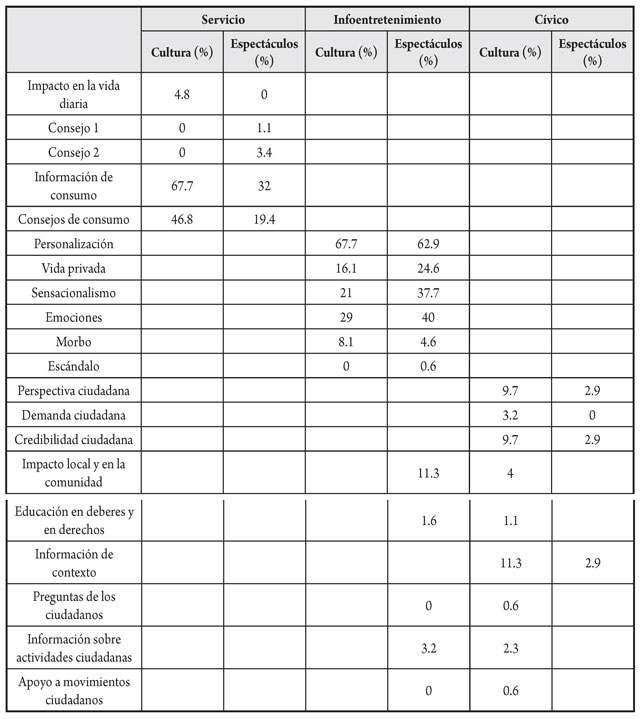 | | Servicio | | Infoentretenimiento | | Cívico | |
|---|---|---|---|---|---|---|
| | Cultura (%) | Espectáculos (%) | Cultura (%) | Espectáculos (%) | Cultura (%) | Espectáculos (%) |
| Impacto en la vida diaria | 4.8 | 0 | | | | |
| Consejo 1 | 0 | 1.1 | | | | |
| Consejo 2 | 0 | 3.4 | | | | |
| Información de consumo | 67.7 | 32 | | | | |
| Consejos de consumo | 46.8 | 19.4 | | | | |
| Personalización | | | 67.7 | 62.9 | | |
| Vida privada | | | 16.1 | 24.6 | | |
| Sensacionalismo | | | 21 | 37.7 | | |
| Emociones | | | 29 | 40 | | |
| Morbo | | | 8.1 | 4.6 | | |
| Escándalo | | | 0 | 0.6 | | |
| Perspectiva ciudadana | | | | | 9.7 | 2.9 |
| Demanda ciudadana | | | | | 3.2 | 0 |
| Credibilidad ciudadana | | | | | 9.7 | 2.9 |
| Impacto local y en la comunidad | | | | 11.3 | 4 | |
| Educación en deberes y en derechos | | | | 1.6 | 1.1 | |
| Información de contexto | | | | | 11.3 | 2.9 |
| Preguntas de los ciudadanos | | | | 0 | 0.6 | |
| Información sobre actividades ciudadanas | | | | 3.2 | 2.3 | |
| Apoyo a movimientos ciudadanos | | | | 0 | 0.6 | |